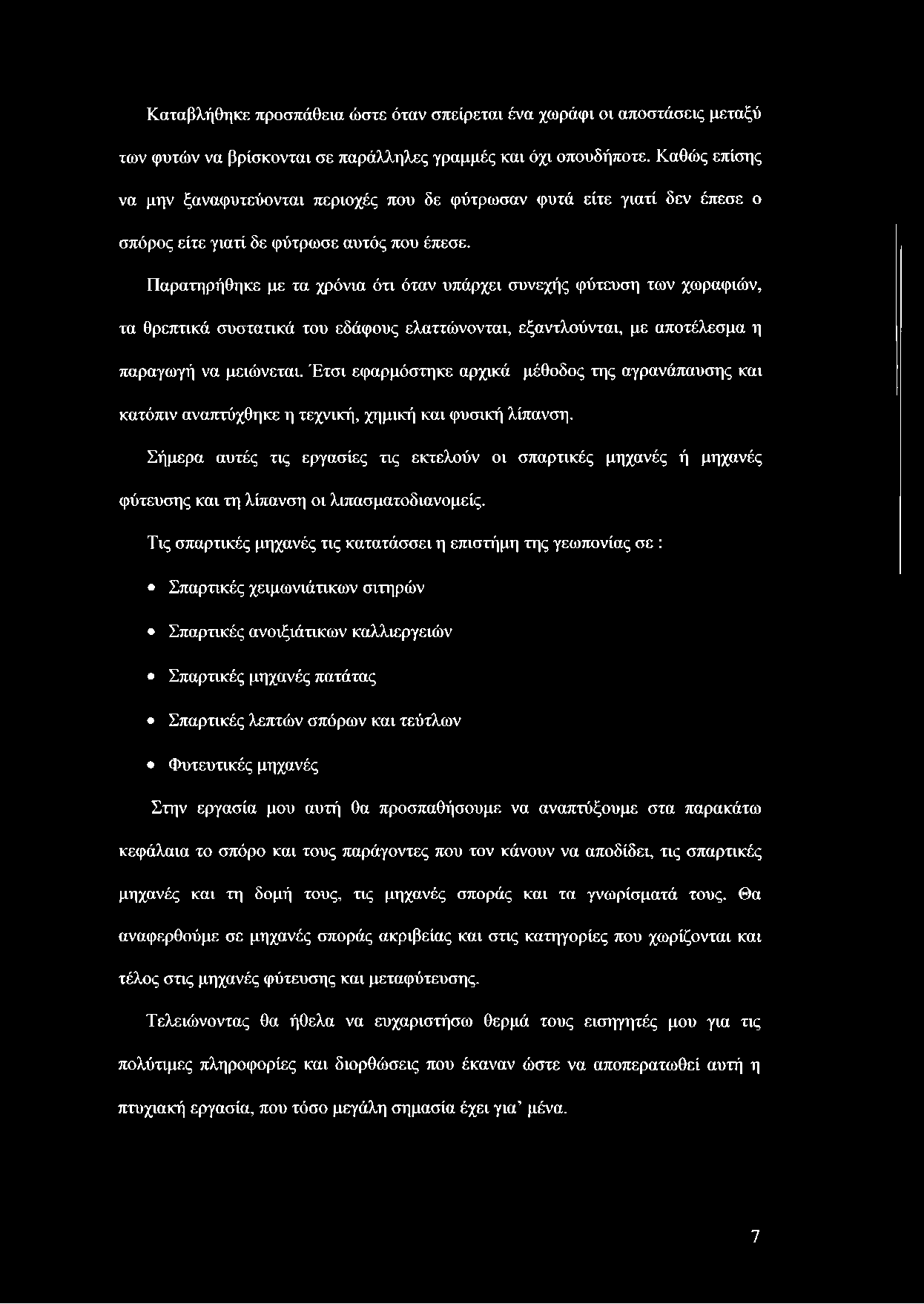 Καταβλήθηκε προσπάθεια ώστε όταν σπείρεται ένα χωράφι οι αποστάσεις μεταξύ των φυτών να βρίσκονται σε παράλληλες γραμμές και όχι οπουδήποτε. Καθώς επίσης να μην ξαναφυτεύονται περιοχές που δε φύτρωσαν φυτά είτε γιατί δεν έπεσε ο σπόρος είτε γιατί δε φύτρωσε αυτός που έπεσε.

Παρατηρήθηκε με τα χρόνια ότι όταν υπάρχει συνεχής φύτευση των χωραφιών, τα θρεπτικά συστατικά του εδάφους ελαττώνονται, εξαντλούνται, με αποτέλεσμα η παραγωγή να μειώνεται. Έτσι εφαρμόστηκε αρχικά μέθοδος της αγρανάπαυσης και κατόπιν αναπτύχθηκε η τεχνική, χημική και φυσική λίπανση.

Σήμερα αυτές τις εργασίες τις εκτελούν οι σπαρτικές μηχανές ή μηχανές φύτευσης και τη λίπανση οι λιπασματοδιανομείς.

Τις σπαρτικές μηχανές τις κατατάσσει η επιστήμη της γεωπονίας σε :

• Σπαρτικές χειμωνιάτικων σιτηρών
• Σπαρτικές ανοιξιάτικων καλλιεργειών
• Σπαρτικές μηχανές πατάτας
• Σπαρτικές λεπτών σπόρων και τεύτλων
• Φυτευτικές μηχανές

Στην εργασία μου αυτή θα προσπαθήσουμε να αναπτύξουμε στα παρακάτω κεφάλαια το σπόρο και τους παράγοντες που τον κάνουν να αποδίδει, τις σπαρτικές μηχανές και τη δομή τους, τις μηχανές σποράς και τα γνωρίσματά τους. Θα αναφερθούμε σε μηχανές σποράς ακριβείας και στις κατηγορίες που χωρίζονται και τέλος στις μηχανές φύτευσης και μεταφύτευσης.

Τελειώνοντας θα ήθελα να ευχαριστήσω θερμά τους εισηγητές μου για τις πολύτιμες πληροφορίες και διορθώσεις που έκαναν ώστε να αποπερατωθεί αυτή η πτυχιακή εργασία, που τόσο μεγάλη σημασία έχει για' μένα.

7